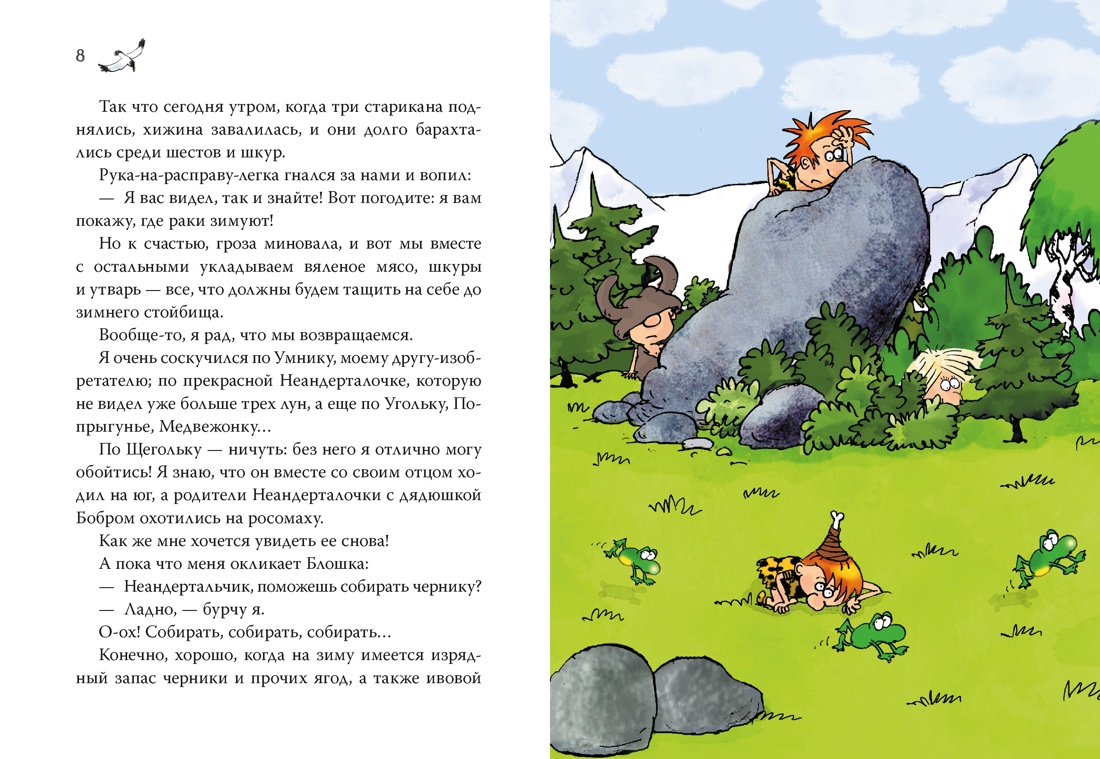 8

Так что сегодня утром, когда три старикана поднялись, хижина завалилась, и они долго барахтались среди шестов и шкур.

Рука-на-расправу-легка гнался за нами и вопил:

— Я вас видел, так и знайте! Вот погодите: я вам покажу, где раки зимуют!

Но к счастью, гроза миновала, и вот мы вместе с остальными укладываем вяленое мясо, шкуры и утварь — все, что должны будем тащить на себе до зимнего стойбища.

Вообще-то, я рад, что мы возвращаемся.

Я очень соскучился по Умнику, моему другу-изобретателю; по прекрасной Неандерталочке, которую не видел уже больше трех лун, а еще по Угольку, Попрыгунье, Медвежонку…

По Щегольку — ничуть: без него я отлично могу обойтись! Я знаю, что он вместе со своим отцом ходил на юг, а родители Неандерталочки с дядюшкой Бобром охотились на росомаху.

Как же мне хочется увидеть ее снова!

А пока что меня окликает Блошка:

— Неандертальчик, поможешь собирать чернику?

— Ладно, — бурчу я.

О-ох! Собирать, собирать, собирать…

Конечно, хорошо, когда на зиму имеется изрядный запас черники и прочих ягод, а также ивовой